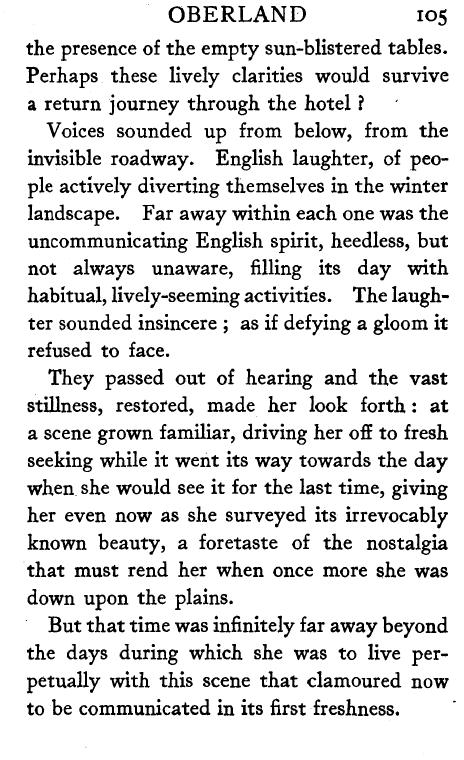 OBERLAND 105

the presence of the empty sun-blistered tables. Perhaps these lively clarities would survive a return journey through the hotel ?

Voices sounded up from below, from the invisible roadway. English laughter, of people actively diverting themselves in the winter landscape. Far away within each one was the uncommunicating English spirit, heedless, but not always unaware, filling its day with habitual, lively-seeming activities. The laughter sounded insincere ; as if defying a gloom it refused to face.

They passed out of hearing and the vast stillness, restored, made her look forth : at a scene grown familiar, driving her off to fresh seeking while it went its way towards the day when she would see it for the last time, giving her even now as she surveyed its irrevocably known beauty, a foretaste of the nostalgia that must rend her when once more she was down upon the plains.

But that time was infinitely far away beyond the days during which she was to live perpetually with this scene that clamoured now to be communicated in its first freshness.